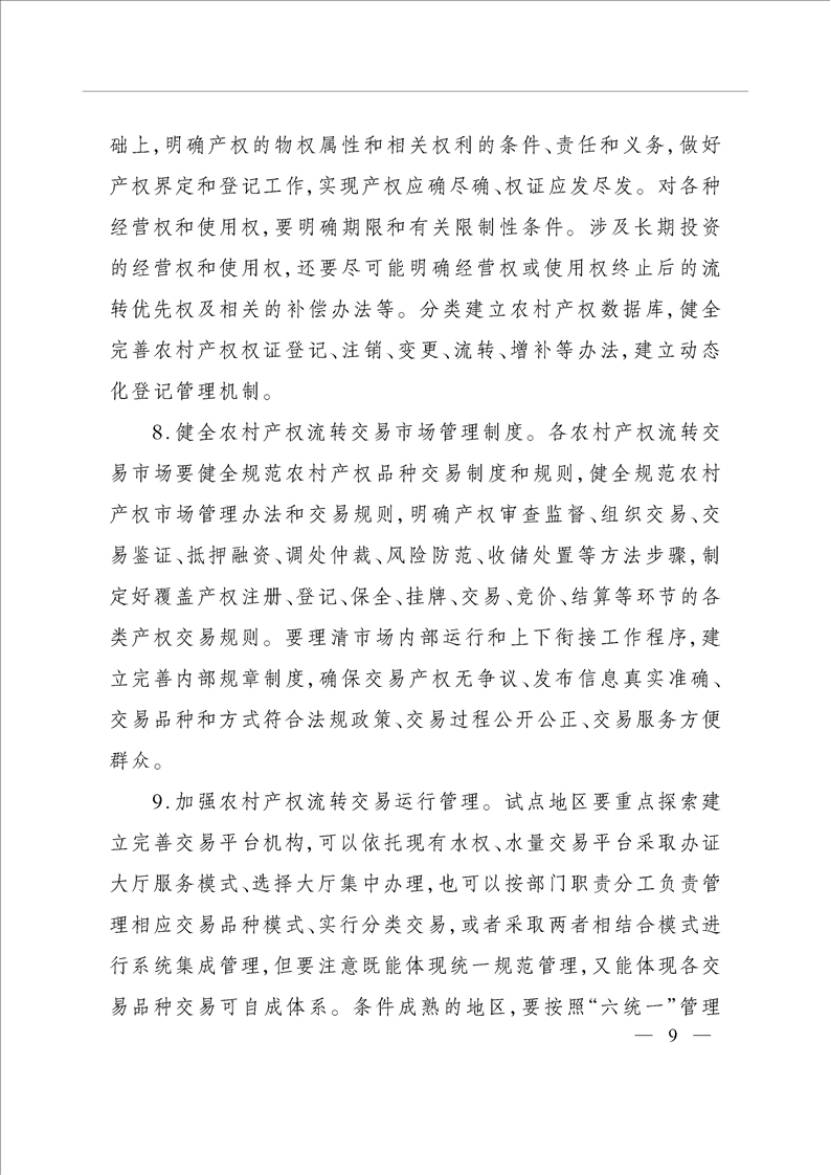 础上,明确产权的物权属性和相关权利的条件、责任和义务,做好产权界定和登记工作,实现产权应确尽确、权证应发尽发。对各种经营权和使用权,要明确期限和有关限制性条件。涉及长期投资的经营权和使用权,还要尽可能明确经营权或使用权终止后的流转优先权及相关的补偿办法等。分类建立农村产权数据库,健全完善农村产权权证登记、注销、变更、流转、增补等办法,建立动态化登记管理机制。

8.健全农村产权流转交易市场管理制度。各农村产权流转交易市场要健全规范农村产权品种交易制度和规则,健全规范农村产权市场管理办法和交易规则,明确产权审查监督、组织交易、交易鉴证、抵押融资、调处仲裁、风险防范、收储处置等方法步骤,制定好覆盖产权注册、登记、保全、挂牌、交易、竞价、结算等环节的各类产权交易规则。要理清市场内部运行和上下衔接工作程序,建立完善内部规章制度,确保交易产权无争议、发布信息真实准确、交易品种和方式符合法规政策、交易过程公开公正、交易服务方便群众。

9.加强农村产权流转交易运行管理。试点地区要重点探索建立完善交易平台机构,可以依托现有水权、水量交易平台采取办证大厅服务模式、选择大厅集中办理,也可以按部门职责分工负责管理相应交易品种模式、实行分类交易,或者采取两者相结合模式进行系统集成管理,但要注意既能体现统一规范管理,又能体现各交易品种交易可自成体系。条件成熟的地区,要按照“六统一”管理

— 9 —